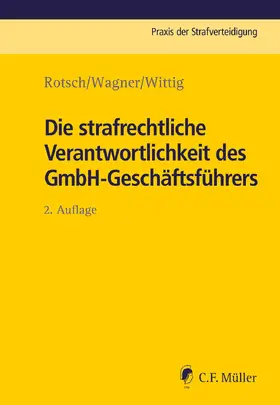 Praxis der Strafverteidigung

Rotsch/Wagner/Wittig

Die strafrechtliche Verantwortlichkeit des GmbH-Geschäftsführers

2. Auflage

C.F. Müller